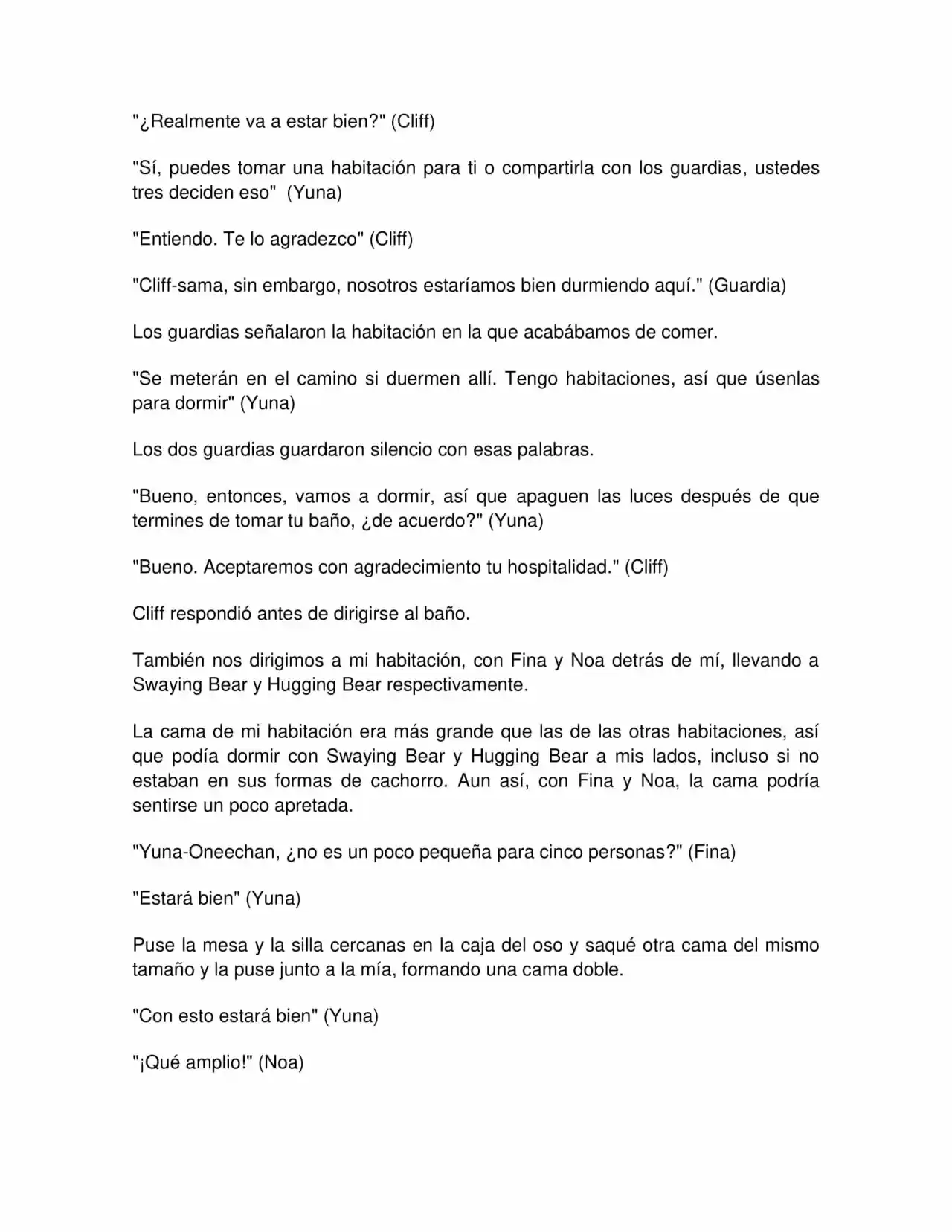 "¿Realmente va a estar bien?" (Cliff)

"Sí, puedes tomar una habitación para ti o compartirla con los guardias, ustedes tres deciden eso" (Yuna)

"Entiendo. Te lo agradezco" (Cliff)

"Cliff-sama, sin embargo, nosotros estaríamos bien durmiendo aquí." (Guardia)

Los guardias señalaron la habitación en la que acabábamos de comer.

"Se meterán en el camino si duermen allí. Tengo habitaciones, así que úsenlas para dormir" (Yuna)

Los dos guardias guardaron silencio con esas palabras.

"Bueno, entonces, vamos a dormir, así que apaguen las luces después de que termines de tomar tu baño, ¿de acuerdo?" (Yuna)

"Bueno. Aceptaremos con agradecimiento tu hospitalidad." (Cliff)

Cliff respondió antes de dirigirse al baño.

También nos dirigimos a mi habitación, con Fina y Noa detrás de mí, llevando a Swaying Bear y Hugging Bear respectivamente.

La cama de mi habitación era más grande que las de las otras habitaciones, así que podía dormir con Swaying Bear y Hugging Bear a mis lados, incluso si no estaban en sus formas de cachorro. Aun así, con Fina y Noa, la cama podría sentirse un poco apretada.

"Yuna-Oneechan, ¿no es un poco pequeña para cinco personas?" (Fina)

"Estará bien" (Yuna)

Puse la mesa y la silla cercanas en la caja del oso y saqué otra cama del mismo tamaño y la puse junto a la mía, formando una cama doble.

"Con esto estará bien" (Yuna)

"¡Qué amplio!" (Noa)